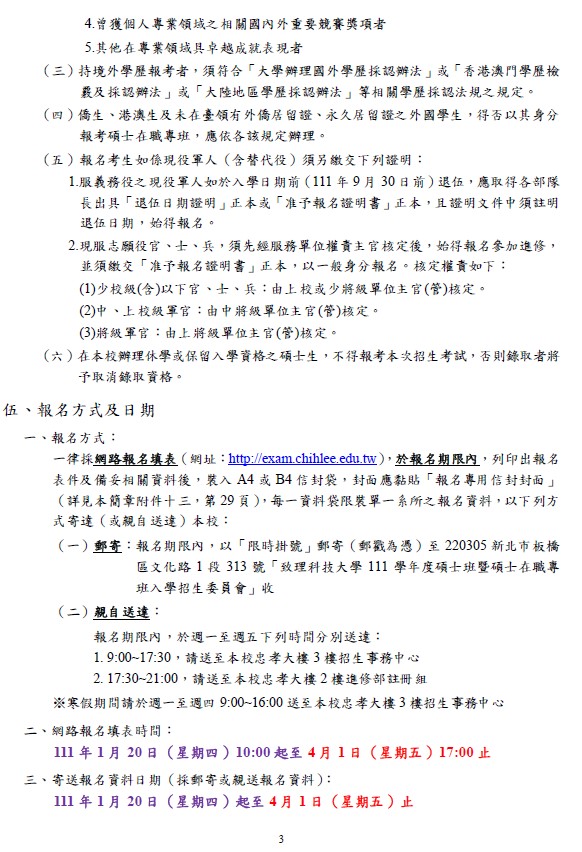 4.曾獲個人專業領域之相關國內外重要競賽獎項者

5.其他在專業領域具卓越成就表現者

（三）持境外學歷報考者，須符合「大學辦理國外學歷採認辦法」或「香港澳門學歷檢覈及採認辦法」或「大陸地區學歷採認辦法」等相關學歷採認法規之規定。

（四）僑生、港澳生及未在臺領有外僑居留證、永久居留證之外國學生，得否以其身分報考碩士在職專班，應依各該規定辦理。

（五）報名考生如係現役軍人（含替代役）須另繳交下列證明：

1.服義務役之現役軍人如於入學日期前（111 年 9 月 30 日前）退伍，應取得各部隊長出具「退伍日期證明」正本或「准予報名證明書」正本，且證明文件中須註明退伍日期，始得報名。

2.現服志願役官、士、兵，須先經服務單位權責主官核定後，始得報名參加進修，並須繳交「准予報名證明書」正本，以一般身分報名。核定權責如下：

(1)少校級(含)以下官、士、兵：由上校或少將級單位主官(管)核定。

(2)中、上校級軍官：由中將級單位主官(管)核定。

(3)將級軍官：由上將級單位主官(管)核定。

（六）在本校辦理休學或保留入學資格之碩士生，不得報考本次招生考試，否則錄取者將予取消錄取資格。

伍、報名方式及日期

一、報名方式：

一律採網路報名填表（網址：http://exam.chihlee.edu.tw），於報名期限內，列印出報名表件及備妥相關資料後，裝入 A4 或 B4 信封袋，封面應黏貼「報名專用信封封面」（詳見本簡章附件十三，第 29 頁），每一資料袋限裝單一系所之報名資料，以下列方式寄達（或親自送達）本校：

（一）郵寄：報名期限內，以「限時掛號」郵寄（郵戳為憑）至 220305 新北市板橋區文化路 1 段 313 號「致理科技大學 111 學年度碩士班暨碩士在職專班入學招生委員會」收

（二）親自送達：

報名期限內，於週一至週五下列時間分別送達：

1. 9:00~17:30，請送至本校忠孝大樓 3 樓招生事務中心

2. 17:30~21:00，請送至本校忠孝大樓 2 樓進修部註冊組

※寒假期間請於週一至週四 9:00~16:00 送至本校忠孝大樓 3 樓招生事務中心

二、網路報名填表時間：

111 年 1 月 20 日（星期四）10:00 起至 4 月 1 日（星期五）17:00 止

三、寄送報名資料日期（採郵寄或親送報名資料）：

111 年 1 月 20 日（星期四）起至 4 月 1 日（星期五）止

3